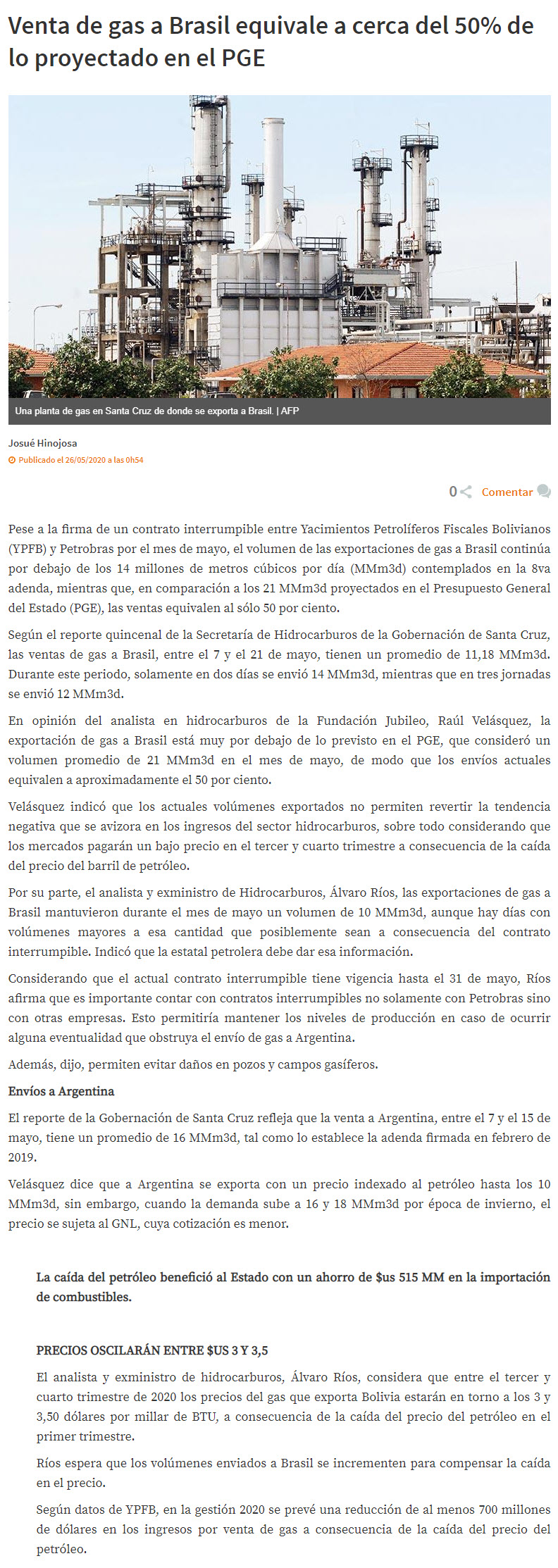 Venta de gas a Brasil equivale a cerca del 50% de lo proyectado en el PGE

Una planta de gas en Santa Cruz de donde se exporta a Brasil. | AFP

Josué Hinojosa
Publicado el 26/05/2020 a las 0h54

0 Comentar

Pese a la firma de un contrato interrumpible entre Yacimientos Petrolíferos Fiscales Bolivianos (YPFB) y Petrobras por el mes de mayo, el volumen de las exportaciones de gas a Brasil continúa por debajo de los 14 millones de metros cúbicos por día (MMm3d) contemplados en la 8va adenda, mientras que, en comparación a los 21 MMm3d proyectados en el Presupuesto General del Estado (PGE), las ventas equivalen al sólo 50 por ciento.

Según el reporte quincenal de la Secretaría de Hidrocarburos de la Gobernación de Santa Cruz, las ventas de gas a Brasil, entre el 7 y el 21 de mayo, tienen un promedio de 11,18 MMm3d. Durante este periodo, solamente en dos días se envió 14 MMm3d, mientras que en tres jornadas se envió 12 MMm3d.

En opinión del analista en hidrocarburos de la Fundación Jubileo, Raúl Velásquez, la exportación de gas a Brasil está muy por debajo de lo previsto en el PGE, que consideró un volumen promedio de 21 MMm3d en el mes de mayo, de modo que los envíos actuales equivalen a aproximadamente el 50 por ciento.

Velásquez indicó que los actuales volúmenes exportados no permiten revertir la tendencia negativa que se avizora en los ingresos del sector hidrocarburos, sobre todo considerando que los mercados pagarán un bajo precio en el tercer y cuarto trimestre a consecuencia de la caída del precio del barril de petróleo.

Por su parte, el analista y exministro de Hidrocarburos, Álvaro Ríos, las exportaciones de gas a Brasil mantuvieron durante el mes de mayo un volumen de 10 MMm3d, aunque hay días con volúmenes mayores a esa cantidad que posiblemente sean a consecuencia del contrato interrumpible. Indicó que la estatal petrolera debe dar esa información.

Considerando que el actual contrato interrumpible tiene vigencia hasta el 31 de mayo, Ríos afirma que es importante contar con contratos interrumpibles no solamente con Petrobras sino con otras empresas. Esto permitiría mantener los niveles de producción en caso de ocurrir alguna eventualidad que obstruya el envío de gas a Argentina.

Además, dijo, permiten evitar daños en pozos y campos gasíferos.

Envíos a Argentina

El reporte de la Gobernación de Santa Cruz refleja que la venta a Argentina, entre el 7 y el 15 de mayo, tiene un promedio de 16 MMm3d, tal como lo establece la adenda firmada en febrero de 2019.

Velásquez dice que a Argentina se exporta con un precio indexado al petróleo hasta los 10 MMm3d, sin embargo, cuando la demanda sube a 16 y 18 MMm3d por época de invierno, el precio se sujeta al GNL, cuya cotización es menor.

La caída del petróleo benefició al Estado con un ahorro de $us 515 MM en la importación de combustibles.

PRECIOS OSCILARÁN ENTRE $US 3 Y 3,5

El analista y exministro de hidrocarburos, Álvaro Ríos, considera que entre el tercer y cuarto trimestre de 2020 los precios del gas que exporta Bolivia estarán en torno a los 3 y 3,50 dólares por millar de BTU, a consecuencia de la caída del precio del petróleo en el primer trimestre.

Ríos espera que los volúmenes enviados a Brasil se incrementen para compensar la caída en el precio.

Según datos de YPFB, en la gestión 2020 se prevé una reducción de al menos 700 millones de dólares en los ingresos por venta de gas a consecuencia de la caída del precio del petróleo.